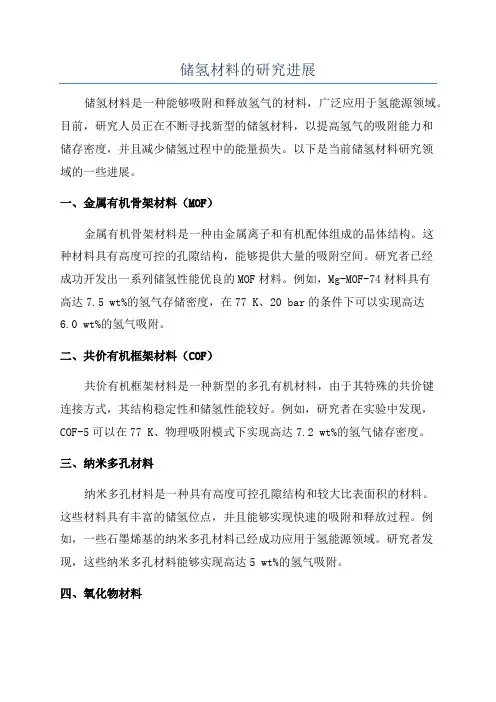 储氢材料的研究进展

储氢材料是一种能够吸附和释放氢气的材料，广泛应用于氢能源领域。目前，研究人员正在不断寻找新型的储氢材料，以提高氢气的吸附能力和储存密度，并且减少储氢过程中的能量损失。以下是当前储氢材料研究领域的一些进展。

一、金属有机骨架材料（MOF）

金属有机骨架材料是一种由金属离子和有机配体组成的晶体结构。这种材料具有高度可控的孔隙结构，能够提供大量的吸附空间。研究者已经成功开发出一系列储氢性能优良的MOF材料。例如，Mg-MOF-74材料具有高达7.5 wt%的氢气存储密度，在77 K、20 bar的条件下可以实现高达6.0 wt%的氢气吸附。

二、共价有机框架材料（COF）

共价有机框架材料是一种新型的多孔有机材料，由于其特殊的共价键连接方式，其结构稳定性和储氢性能较好。例如，研究者在实验中发现，COF-5可以在77 K、物理吸附模式下实现高达7.2 wt%的氢气储存密度。

三、纳米多孔材料

纳米多孔材料是一种具有高度可控孔隙结构和较大比表面积的材料。这些材料具有丰富的储氢位点，并且能够实现快速的吸附和释放过程。例如，一些石墨烯基的纳米多孔材料已经成功应用于氢能源领域。研究者发现，这些纳米多孔材料能够实现高达5 wt%的氢气吸附。

四、氧化物材料